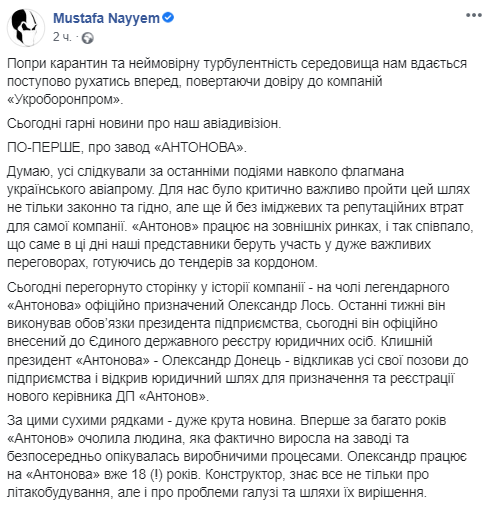 Mustafa Nayyem
2 ч.

Попри карантин та неймовірну турбулентність середовища нам вдається поступово рухатись вперед, повертаючи довіру до компаній «Укроборонпром».

Сьогодні гарні новини про наш авіадивізіон.

ПО-ПЕРШЕ, про завод «АНТОНОВА».

Думаю, усі слідкували за останніми подіями навколо флагмана українського авіапрому. Для нас було критично важливо пройти цей шлях не тільки законно та гідно, але ще й без іміджевих та репутаційних втрат для самої компанії. «Антонов» працює на зовнішніх ринках, і так співпало, що саме в ці дні наші представники беруть участь у дуже важливих переговорах, готуючись до тендерів за кордоном.

Сьогодні перегорнуто сторінку у історії компанії - на чолі легендарного «Антонова» офіційно призначений Олександр Лось. Останні тижні він виконував обов'язки президента підприємства, сьогодні він офіційно внесений до Єдиного державного реєстру юридичних осіб. Клишній президент «Антонова» - Олександр Донець - відкликав усі свої позови до підприємства і відкрив юридичний шлях для призначення та реєстрації нового керівника ДП «Антонов».

За цими сухими рядками - дуже крута новина. Вперше за багато років «Антонов» очолила людина, яка фактично виросла на заводі та безпосередньо опікувалась виробничими процесами. Олександр працює на «Антонова» вже 18 (!) років. Конструктор, знає все не тільки про літакобудування, але і про проблеми галузі та шляхи їх вирішення.